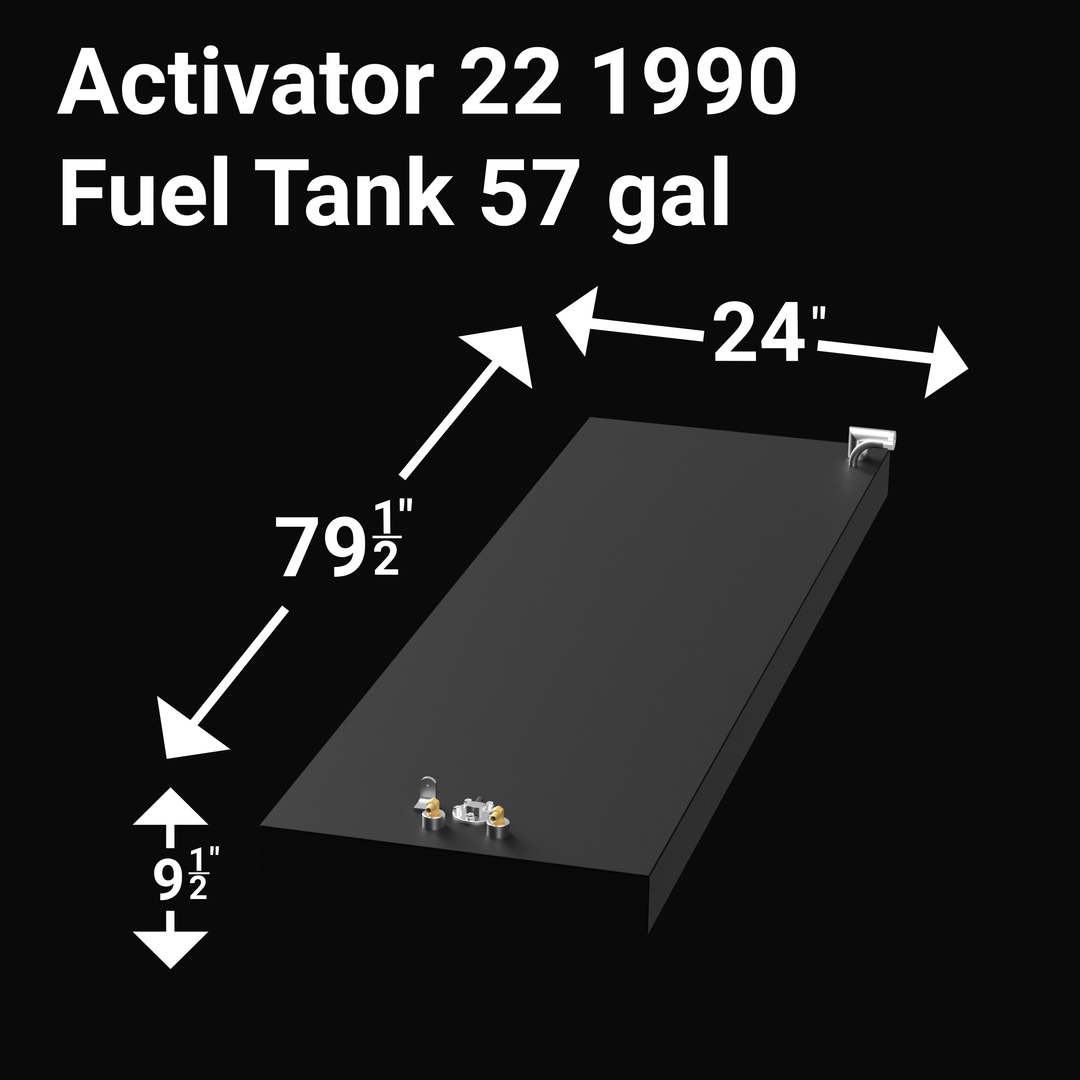 Activator 22 1990
Fuel Tank 57 gal

24"

$79\frac{1}{2}$"

$9\frac{1}{2}$"